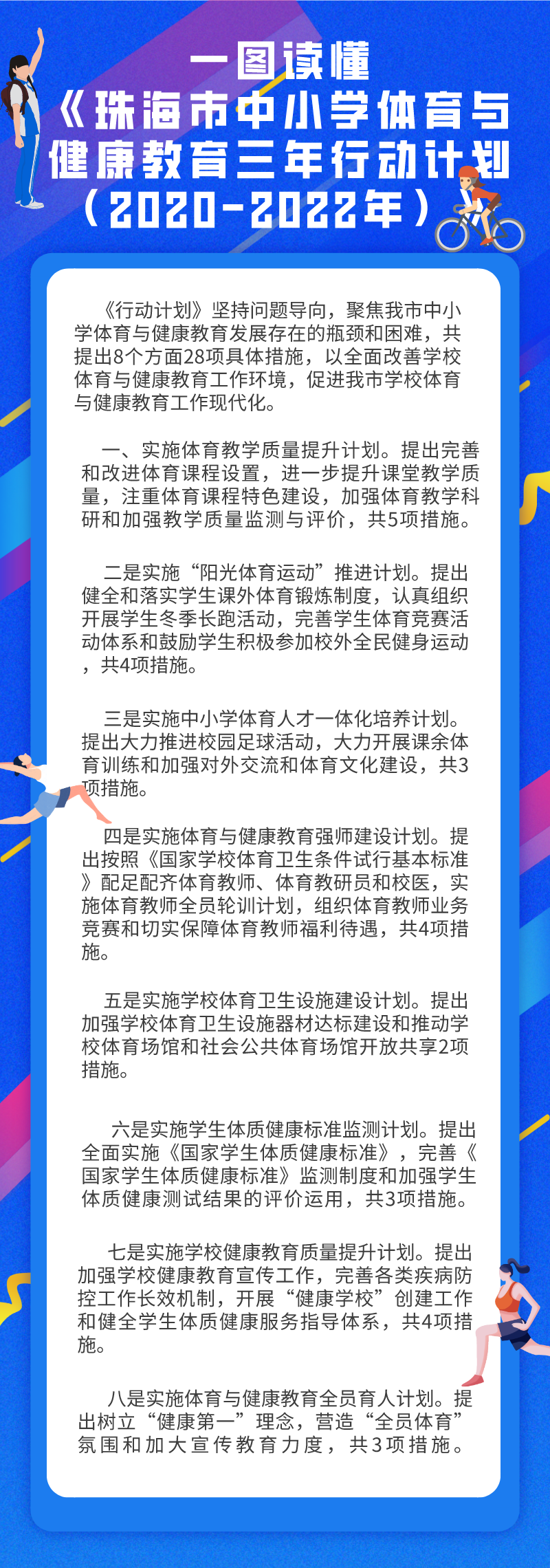 一图读懂
《珠海市中小学体育与健康教育三年行动计划（2020-2022年）

《行动计划》坚持问题导向，聚焦我市中小学体育与健康教育发展存在的瓶颈和困难，共提出8个方面28项具体措施，以全面改善学校体育与健康教育工作环境，促进我市学校体育与健康教育工作现代化。

一、实施体育教学质量提升计划。提出完善和改进体育课程设置，进一步提升课堂教学质量，注重体育课程特色建设，加强体育教学科研和加强教学质量监测与评价，共5项措施。

二是实施“阳光体育运动”推进计划。提出健全和落实学生课外体育锻炼制度，认真组织开展学生冬季长跑活动，完善学生体育竞赛活动体系和鼓励学生积极参加校外全民健身运动，共4项措施。

三是实施中小学体育人才一体化培养计划。提出大力推进校园足球活动，大力开展课余体育训练和加强对外交流和体育文化建设，共3项措施。

四是实施体育与健康教育强师建设计划。提出按照《国家学校体育卫生条件试行基本标准》配足配齐体育教师、体育教研员和校医，实施体育教师全员轮训计划，组织体育教师业务竞赛和切实保障体育教师福利待遇，共4项措施。

五是实施学校体育卫生设施建设计划。提出加强学校体育卫生设施器材达标建设和推动学校体育场馆和社会公共体育场馆开放共享2项措施。

六是实施学生体质健康标准监测计划。提出全面实施《国家学生体质健康标准》，完善《国家学生体质健康标准》监测制度和加强学生体质健康测试结果的评价运用，共3项措施。

七是实施学校健康教育质量提升计划。提出加强学校健康教育宣传工作，完善各类疾病防控工作长效机制，开展“健康学校”创建工作和健全学生体质健康服务指导体系，共4项措施。

八是实施体育与健康教育全员育人计划。提出树立“健康第一”理念，营造“全员体育”氛围和加大宣传教育力度，共3项措施。